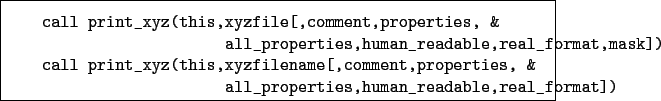 call print_xyz(this,xyzfile[,comment,properties, &
                    all_properties,human_readable,real_format,mask])
call print_xyz(this,xyzfilename[,comment,properties, &
                    all_properties,human_readable,real_format])